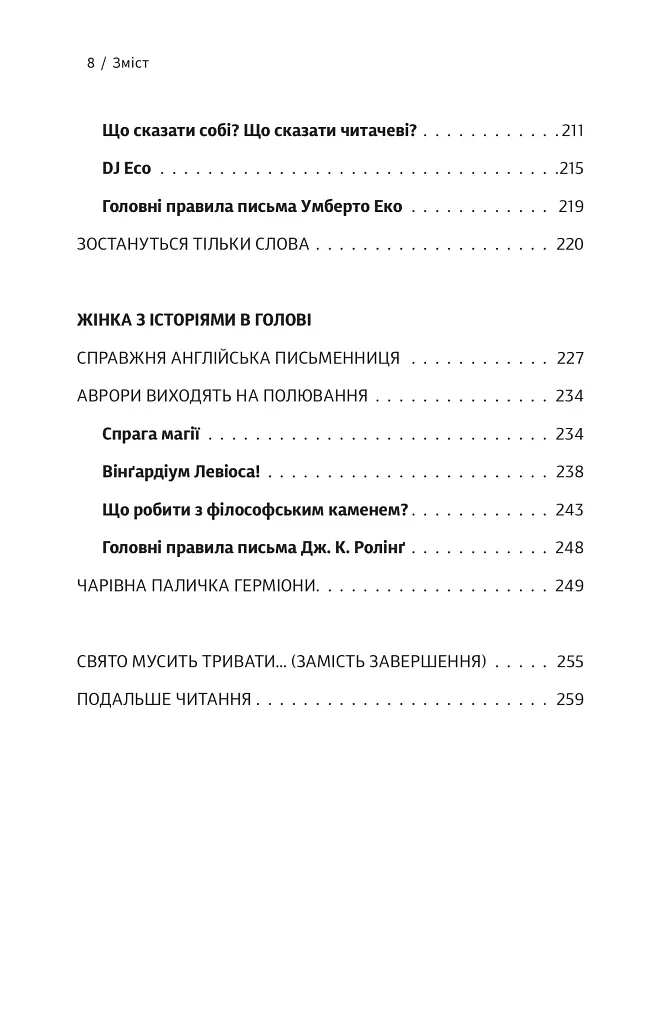 8 / Зміст

Що сказати собі? Що сказати читачеві? 211

DJ Eco 215

Головні правила письма Умберто Еко 219

ЗОСТАНУТЬСЯ ТІЛЬКИ СЛОВА 220

ЖІНКА З ІСТОРІЯМИ В ГОЛОВІ

СПРАВЖНЯ АНГЛІЙСЬКА ПИСЬМЕННИЦЯ 227

АВРОРИ ВИХОДЯТЬ НА ПОЛЮВАННЯ 234

Спрага магії 234

Вінґардіум Левіоса! 238

Що робити з філософським каменем? 243

Головні правила письма Дж. К. Ролінґ 248

ЧАРІВНА ПАЛИЧКА ГЕРМІОНИ 249

СВЯТО МУСИТЬ ТРИВАТИ... (ЗАМІСТЬ ЗАВЕРШЕННЯ) 255

ПОДАЛЬШЕ ЧИТАННЯ 259